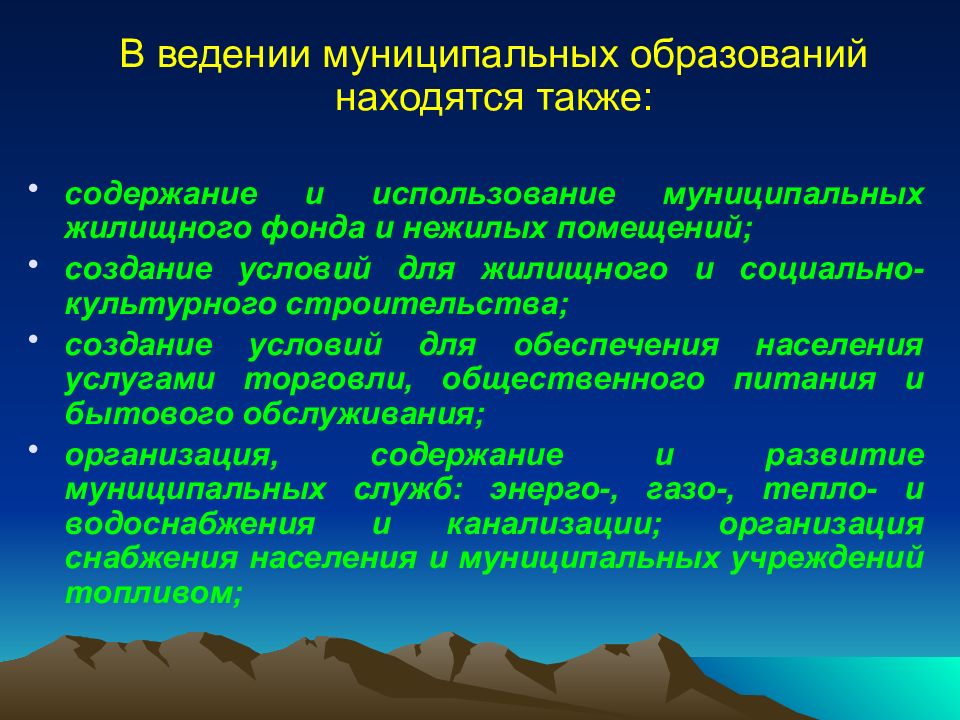 В ведении муниципальных образований находятся также:

• содержание и использование муниципальных жилищного фонда и нежилых помещений;
• создание условий для жилищного и социально-культурного строительства;
• создание условий для обеспечения населения услугами торговли, общественного питания и бытового обслуживания;
• организация, содержание и развитие муниципальных служб: энерго-, газо-, тепло- и водоснабжения и канализации; организация снабжения населения и муниципальных учреждений топливом;